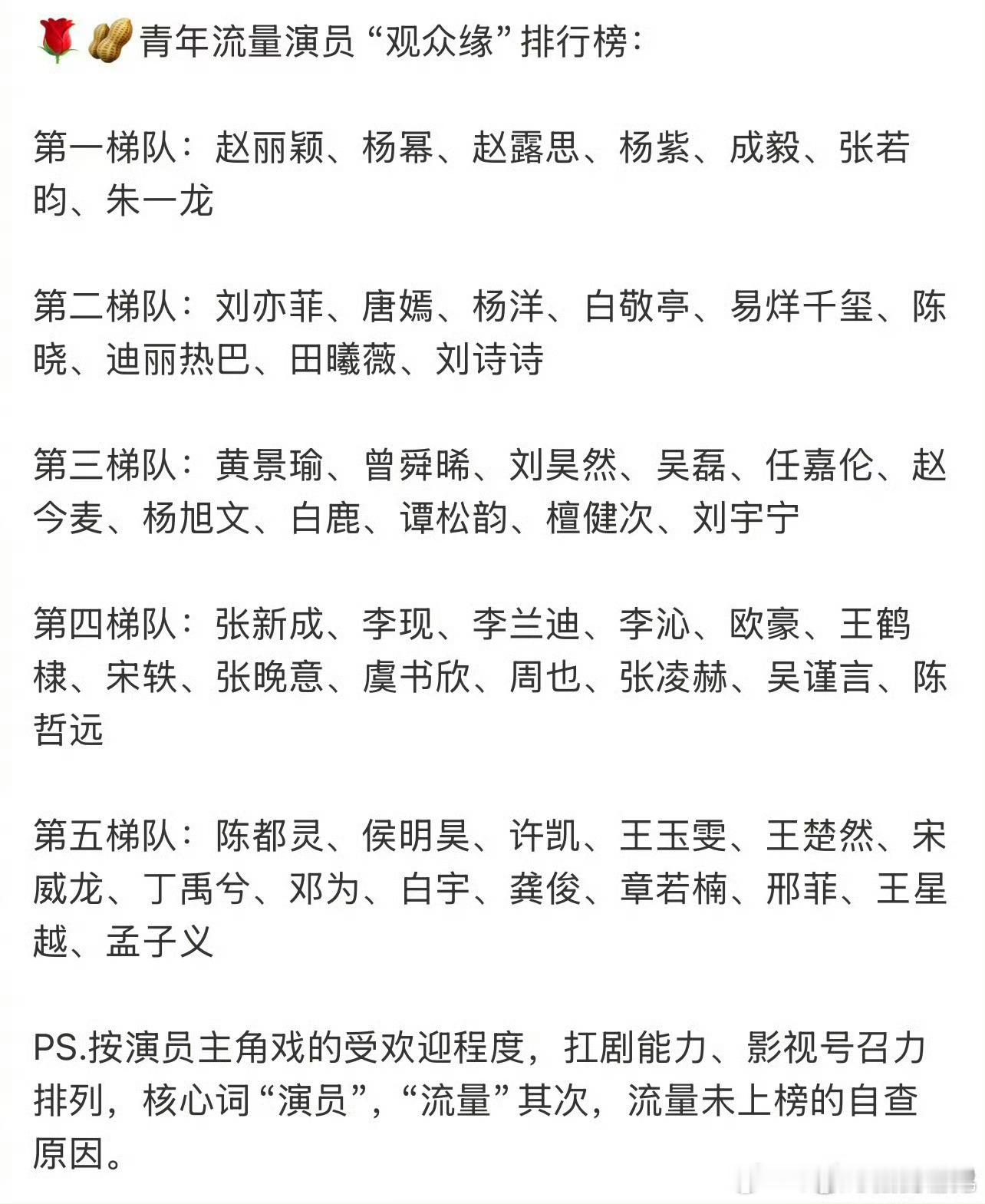 🌹🥜青年流量演员“观众缘”排行榜：

第一梯队：赵丽颖、杨幂、赵露思、杨紫、成毅、张若昀、朱一龙

第二梯队：刘亦菲、唐嫣、杨洋、白敬亭、易烊千玺、陈晓、迪丽热巴、田曦薇、刘诗诗

第三梯队：黄景瑜、曾舜晞、刘昊然、吴磊、任嘉伦、赵今麦、杨旭文、白鹿、谭松韵、檀健次、刘宇宁

第四梯队：张新成、李现、李兰迪、李沁、欧豪、王鹤棣、宋轶、张晚意、虞书欣、周也、张凌赫、吴谨言、陈哲远

第五梯队：陈都灵、侯明昊、许凯、王玉雯、王楚然、宋威龙、丁禹兮、邓为、白宇、龚俊、章若楠、邢菲、王星越、孟子义

PS.按演员主角戏的受欢迎程度，扛剧能力、影视号召力排列，核心词“演员”，“流量”其次，流量未上榜的自查原因。